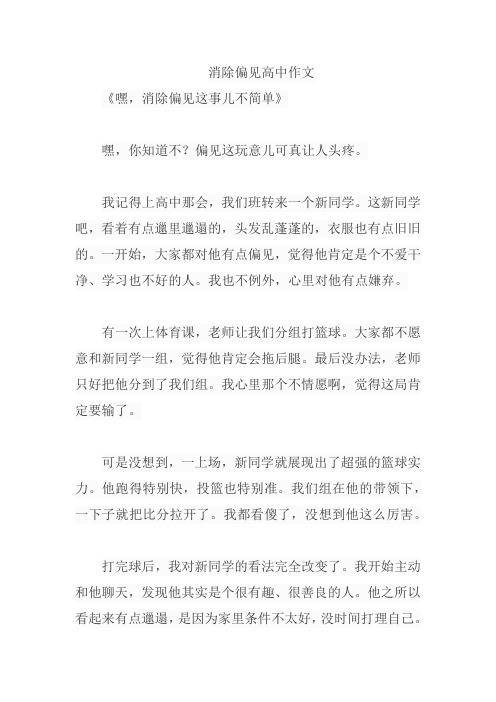 消除偏见高中作文

《嘿，消除偏见这事儿不简单》

嘿，你知道不？偏见这玩意儿可真让人头疼。

我记得上高中那会，我们班转来一个新同学。这新同学吧，看着有点邋里邋遢的，头发乱蓬蓬的，衣服也有点旧旧的。一开始，大家都对他有点偏见，觉得他肯定是个不爱干净、学习也不好的人。我也不例外，心里对他有点嫌弃。

有一次上体育课，老师让我们分组打篮球。大家都不愿意和新同学一组，觉得他肯定会拖后腿。最后没办法，老师只好把他分到了我们组。我心里那个不情愿啊，觉得这局肯定要输了。

可是没想到，一上场，新同学就展现出了超强的篮球实力。他跑得特别快，投篮也特别准。我们组在他的带领下，一下子就把比分拉开了。我都看傻了，没想到他这么厉害。

打完球后，我对新同学的看法完全改变了。我开始主动和他聊天，发现他其实是个很有趣、很善良的人。他之所以看起来有点邋遢，是因为家里条件不太好，没时间打理自己。